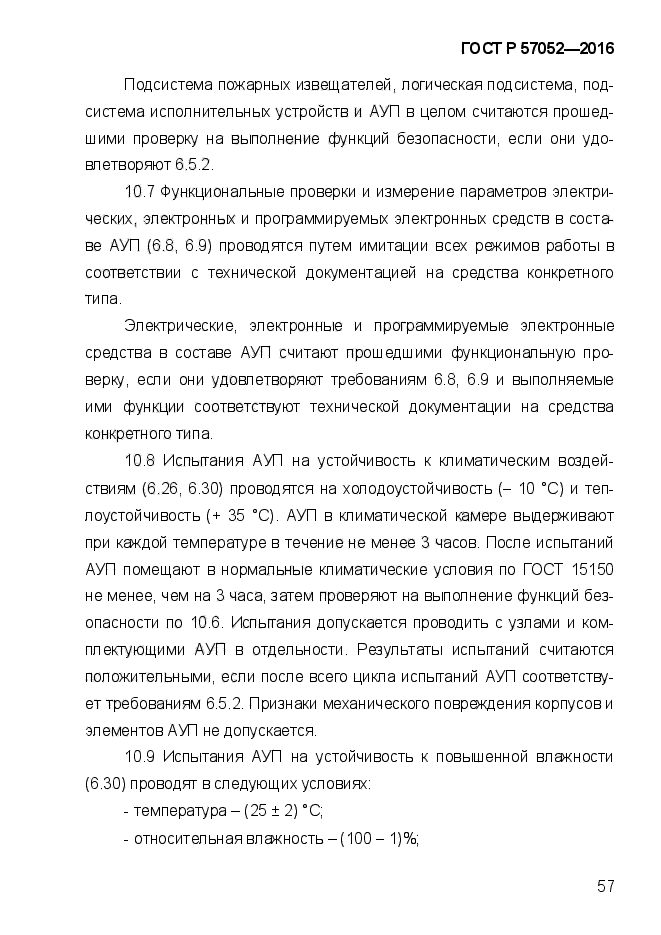 ГОСТ Р 57052—2016

Подсистема пожарных извещателей, логическая подсистема, подсистема исполнительных устройств и АУП в целом считаются прошедшими проверку на выполнение функций безопасности, если они удовлетворяют 6.5.2.

10.7 Функциональные проверки и измерение параметров электрических, электронных и программируемых электронных средств в составе АУП (6.8, 6.9) проводятся путем имитации всех режимов работы в соответствии с технической документацией на средства конкретного типа.

Электрические, электронные и программируемые электронные средства в составе АУП считают прошедшими функциональную проверку, если они удовлетворяют требованиям 6.8, 6.9 и выполняемые ими функции соответствуют технической документации на средства конкретного типа.

10.8 Испытания АУП на устойчивость к климатическим воздействиям (6.26, 6.30) проводятся на холодоустойчивость (– 10 °С) и теплоустойчивость (+ 35 °С). АУП в климатической камере выдерживают при каждой температуре в течение не менее 3 часов. После испытаний АУП помещают в нормальные климатические условия по ГОСТ 15150 не менее, чем на 3 часа, затем проверяют на выполнение функций безопасности по 10.6. Испытания допускается проводить с узлами и комплектующими АУП в отдельности. Результаты испытаний считаются положительными, если после всего цикла испытаний АУП соответствует требованиям 6.5.2. Признаки механического повреждения корпусов и элементов АУП не допускается.

10.9 Испытания АУП на устойчивость к повышенной влажности (6.30) проводят в следующих условиях:

- температура – (25 ± 2) °С;

- относительная влажность – (100 – 1)%;

57